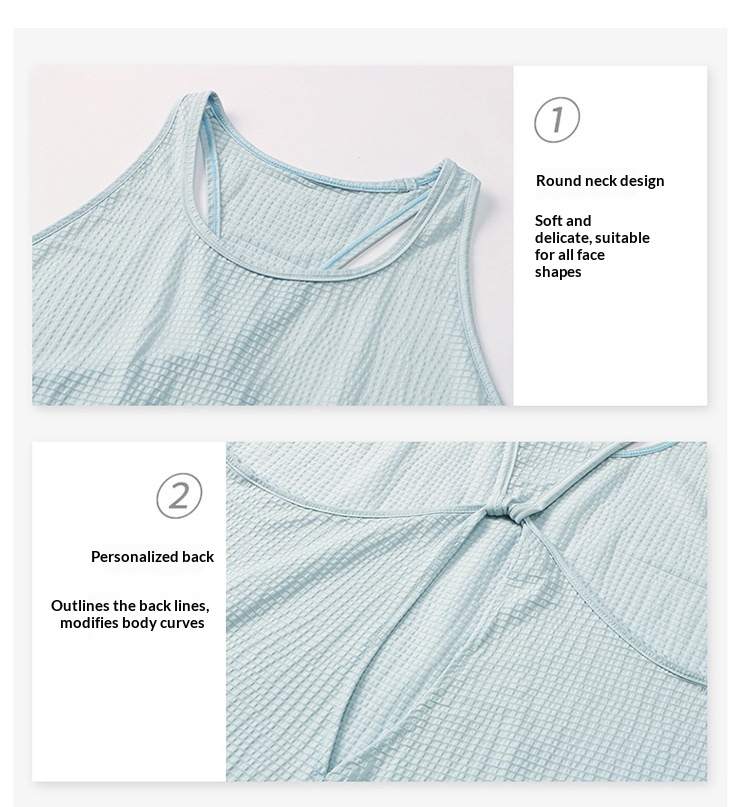 1

Round neck design

Soft and delicate, suitable for all face shapes

2

Personalized back

Outlines the back lines, modifies body curves